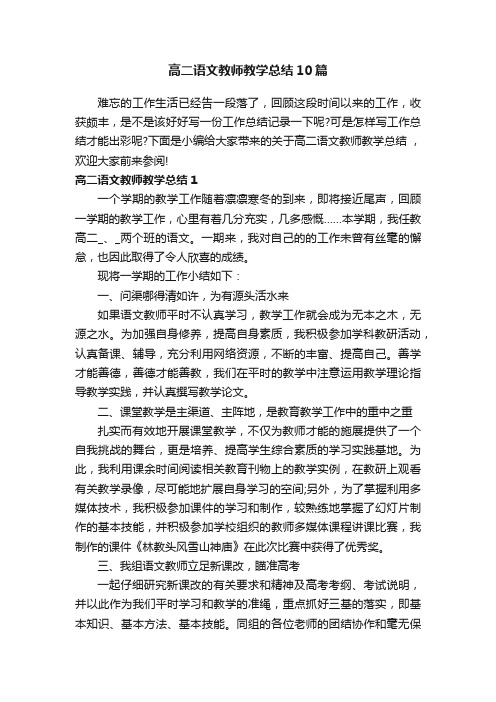 高二语文教师教学总结10篇

难忘的工作生活已经告一段落了，回顾这段时间以来的工作，收获颇丰，是不是该好好写一份工作总结记录一下呢?可是怎样写工作总结才能出彩呢?下面是小编给大家带来的关于高二语文教师教学总结，欢迎大家前来参阅!

高二语文教师教学总结1

一个学期的教学工作随着凛凛寒冬的到来，即将接近尾声，回顾一学期的教学工作，心里有着几分充实，几多感慨……本学期，我任教高二_、_两个班的语文。一期来，我对自己的的工作未曾有丝毫的懈怠，也因此取得了令人欣喜的成绩。

现将一学期的工作小结如下：

一、问渠哪得清如许，为有源头活水来

如果语文教师平时不认真学习，教学工作就会成为无本之木，无源之水。为加强自身修养，提高自身素质，我积极参加学科教研活动，认真备课、辅导，充分利用网络资源，不断的丰富、提高自己。善学才能善德，善德才能善教，我们在平时的教学中注意运用教学理论指导教学实践，并认真撰写教学论文。

二、课堂教学是主渠道、主阵地，是教育教学工作中的重中之重

扎实而有效地开展课堂教学，不仅为教师才能的施展提供了一个自我挑战的舞台，更是培养、提高学生综合素质的学习实践基地。为此，我利用课余时间阅读相关教育刊物上的教学实例，在教研上观看有关教学录像，尽可能地扩展自身学习的空间;另外，为了掌握利用多媒体技术，我积极参加课件的学习和制作，较熟练地掌握了幻灯片制作的基本技能，并积极参加学校组织的教师多媒体课程讲课比赛，我制作的课件《林教头风雪山神庙》在此次比赛中获得了优秀奖。

三、我组语文教师立足新课改，瞄准高考

一起仔细研究新课改的有关要求和精神及高考考纲、考试说明，并以此作为我们平时学习和教学的准绳，重点抓好三基的落实，即基本知识、基本方法、基本技能。同组的各位老师的团结协作和毫无保